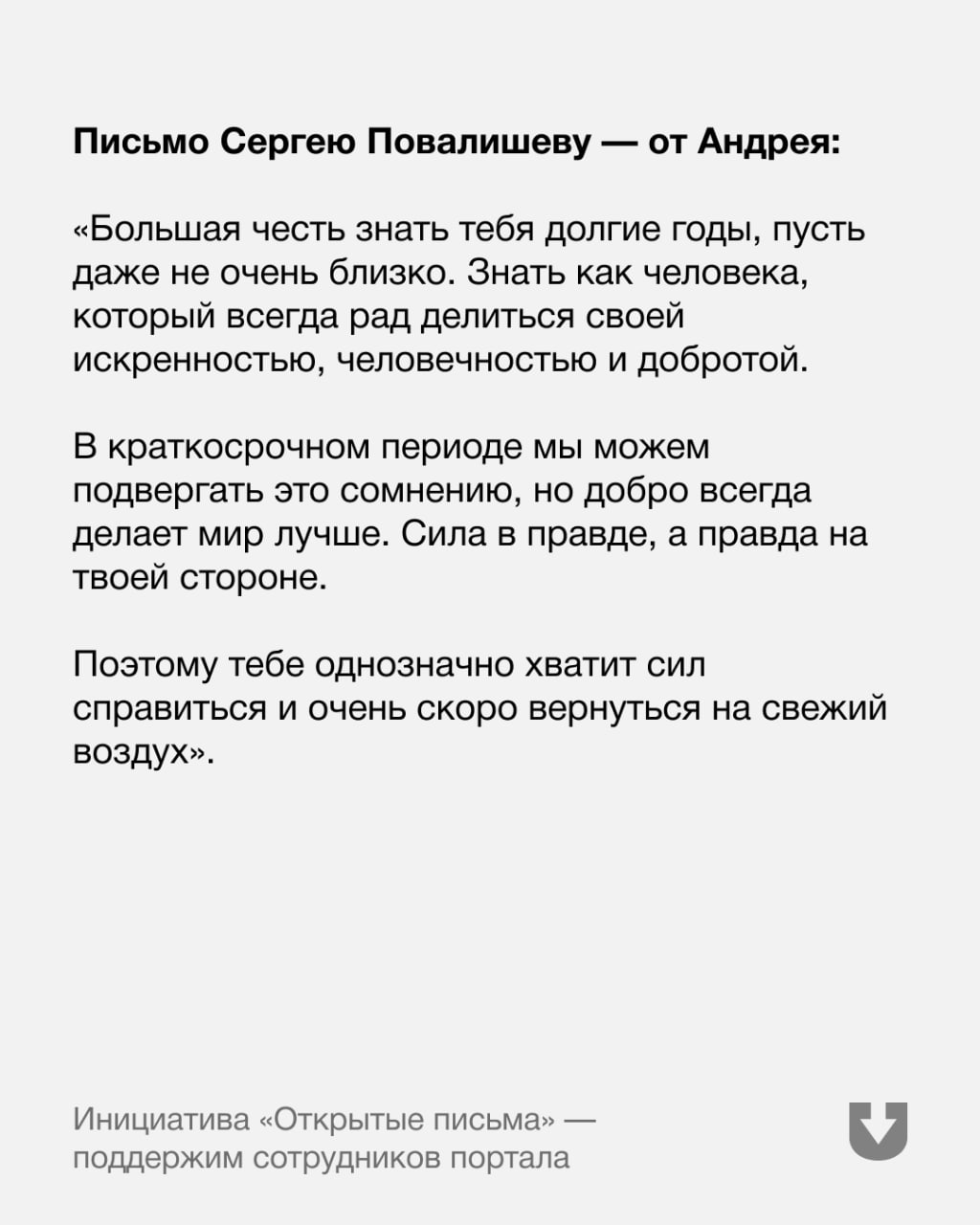 Письмо Сергею Повалишеву — от Андрея:

«Большая честь знать тебя долгие годы, пусть даже не очень близко. Знать как человека, который всегда рад делиться своей искренностью, человечностью и добротой.

В краткосрочном периоде мы можем подвергать это сомнению, но добро всегда делает мир лучше. Сила в правде, а правда на твоей стороне.

Поэтому тебе однозначно хватит сил справиться и очень скоро вернуться на свежий воздух».

Инициатива «Открытые письма» — поддержим сотрудников портала